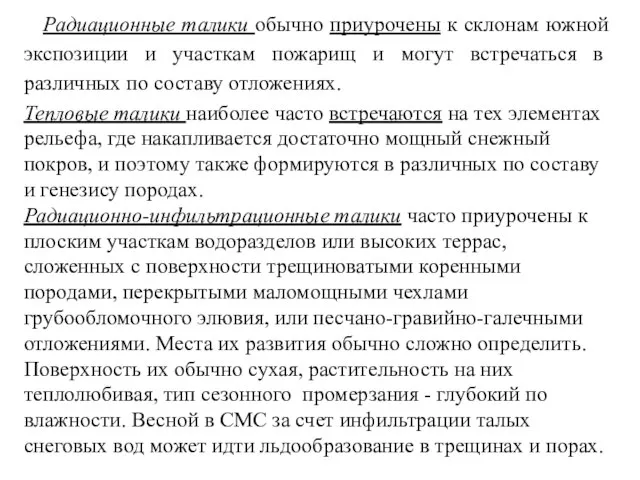 Радиационные талики обычно приурочены к склонам южной экспозиции и участкам пожарищ и могут встречаться в различных по составу отложениях.

Тепловые талики наиболее часто встречаются на тех элементах рельефа, где накапливается достаточно мощный снежный покров, и поэтому также формируются в различных по составу и генезису породах.

Радиационно-инфильтрационные талики часто приурочены к плоским участкам водоразделов или высоких террас, сложенных с поверхности трещиноватыми коренными породами, перекрытыми маломощными чехлами грубообломочного элювия, или песчано-гравийно-галечными отложениями. Места их развития обычно сложно определить. Поверхность их обычно сухая, растительность на них теплолюбивая, тип сезонного промерзания - глубокий по влажности. Весной в СМС за счет инфильтрации талых снеговых вод может идти льдообразование в трещинах и порах.